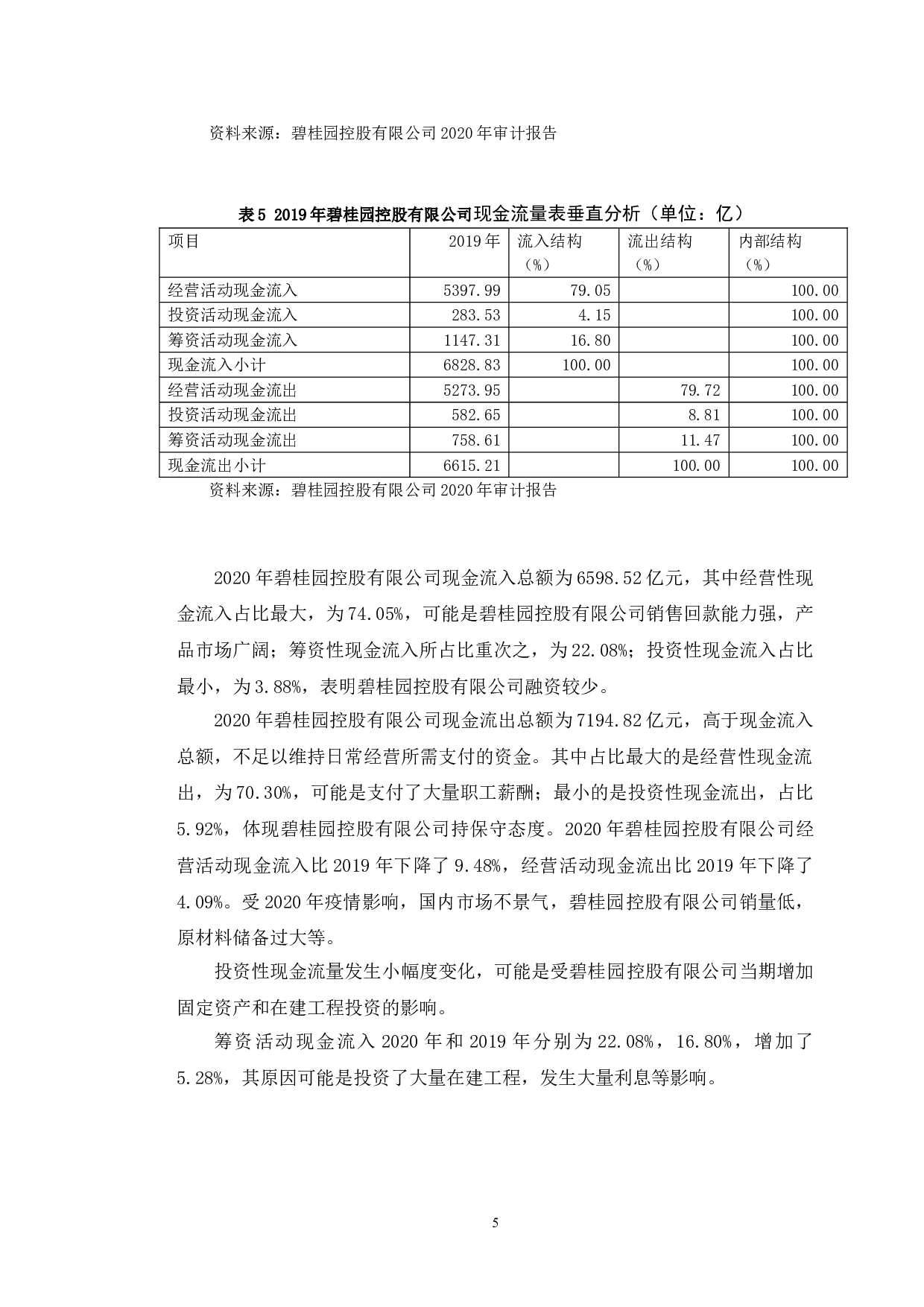 资料来源：碧桂园控股有限公司 2020 年审计报告

表 5 2019 年碧桂园控股有限公司现金流量表垂直分析（单位：亿）

| 项目 | 2019 年 | 流入结构（%） | 流出结构（%） | 内部结构（%） |
|---|---|---|---|---|
| 经营活动现金流入 | 5397.99 | 79.05 | | 100.00 |
| 投资活动现金流入 | 283.53 | 4.15 | | 100.00 |
| 筹资活动现金流入 | 1147.31 | 16.80 | | 100.00 |
| 现金流入小计 | 6828.83 | 100.00 | | 100.00 |
| 经营活动现金流出 | 5273.95 | | 79.72 | 100.00 |
| 投资活动现金流出 | 582.65 | | 8.81 | 100.00 |
| 筹资活动现金流出 | 758.61 | | 11.47 | 100.00 |
| 现金流出小计 | 6615.21 | | 100.00 | 100.00 |

资料来源：碧桂园控股有限公司 2020 年审计报告

2020 年碧桂园控股有限公司现金流入总额为 6598.52 亿元，其中经营性现金流入占比最大，为 74.05%，可能是碧桂园控股有限公司销售回款能力强，产品市场广阔；筹资性现金流入所占比重次之，为 22.08%；投资性现金流入占比最小，为 3.88%，表明碧桂园控股有限公司融资较少。

2020 年碧桂园控股有限公司现金流出总额为 7194.82 亿元，高于现金流入总额，不足以维持日常经营所需支付的资金。其中占比最大的是经营性现金流出，为 70.30%，可能是支付了大量职工薪酬；最小的是投资性现金流出，占比 5.92%，体现碧桂园控股有限公司持保守态度。2020 年碧桂园控股有限公司经营活动现金流入比 2019 年下降了 9.48%，经营活动现金流出比 2019 年下降了 4.09%。受 2020 年疫情影响，国内市场不景气，碧桂园控股有限公司销量低，原材料储备过大等。

投资性现金流量发生小幅度变化，可能是受碧桂园控股有限公司当期增加固定资产和在建工程投资的影响。

筹资活动现金流入 2020 年和 2019 年分别为 22.08%，16.80%，增加了 5.28%，其原因可能是投资了大量在建工程，发生大量利息等影响。

5